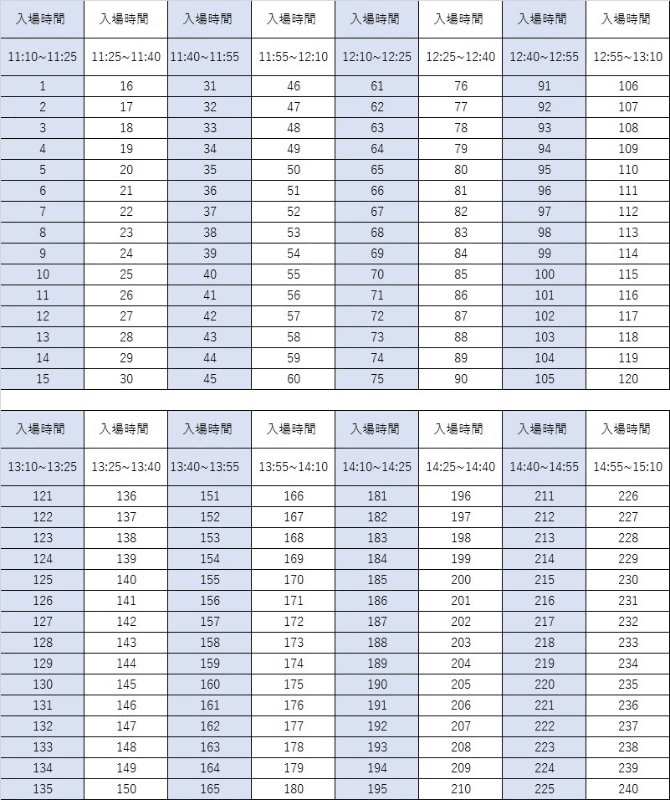 | 入場時間 | 入場時間 | 入場時間 | 入場時間 | 入場時間 | 入場時間 | 入場時間 | 入場時間 |
|---|---|---|---|---|---|---|---|
| 11:10~11:25 | 11:25~11:40 | 11:40~11:55 | 11:55~12:10 | 12:10~12:25 | 12:25~12:40 | 12:40~12:55 | 12:55~13:10 |
| 1 | 16 | 31 | 46 | 61 | 76 | 91 | 106 |
| 2 | 17 | 32 | 47 | 62 | 77 | 92 | 107 |
| 3 | 18 | 33 | 48 | 63 | 78 | 93 | 108 |
| 4 | 19 | 34 | 49 | 64 | 79 | 94 | 109 |
| 5 | 20 | 35 | 50 | 65 | 80 | 95 | 110 |
| 6 | 21 | 36 | 51 | 66 | 81 | 96 | 111 |
| 7 | 22 | 37 | 52 | 67 | 82 | 97 | 112 |
| 8 | 23 | 38 | 53 | 68 | 83 | 98 | 113 |
| 9 | 24 | 39 | 54 | 69 | 84 | 99 | 114 |
| 10 | 25 | 40 | 55 | 70 | 85 | 100 | 115 |
| 11 | 26 | 41 | 56 | 71 | 86 | 101 | 116 |
| 12 | 27 | 42 | 57 | 72 | 87 | 102 | 117 |
| 13 | 28 | 43 | 58 | 73 | 88 | 103 | 118 |
| 14 | 29 | 44 | 59 | 74 | 89 | 104 | 119 |
| 15 | 30 | 45 | 60 | 75 | 90 | 105 | 120 |

| 入場時間 | 入場時間 | 入場時間 | 入場時間 | 入場時間 | 入場時間 | 入場時間 | 入場時間 |
|---|---|---|---|---|---|---|---|
| 13:10~13:25 | 13:25~13:40 | 13:40~13:55 | 13:55~14:10 | 14:10~14:25 | 14:25~14:40 | 14:40~14:55 | 14:55~15:10 |
| 121 | 136 | 151 | 166 | 181 | 196 | 211 | 226 |
| 122 | 137 | 152 | 167 | 182 | 197 | 212 | 227 |
| 123 | 138 | 153 | 168 | 183 | 198 | 213 | 228 |
| 124 | 139 | 154 | 169 | 184 | 199 | 214 | 229 |
| 125 | 140 | 155 | 170 | 185 | 200 | 215 | 230 |
| 126 | 141 | 156 | 171 | 186 | 201 | 216 | 231 |
| 127 | 142 | 157 | 172 | 187 | 202 | 217 | 232 |
| 128 | 143 | 158 | 173 | 188 | 203 | 218 | 233 |
| 129 | 144 | 159 | 174 | 189 | 204 | 219 | 234 |
| 130 | 145 | 160 | 175 | 190 | 205 | 220 | 235 |
| 131 | 146 | 161 | 176 | 191 | 206 | 221 | 236 |
| 132 | 147 | 162 | 177 | 192 | 207 | 222 | 237 |
| 133 | 148 | 163 | 178 | 193 | 208 | 223 | 238 |
| 134 | 149 | 164 | 179 | 194 | 209 | 224 | 239 |
| 135 | 150 | 165 | 180 | 195 | 210 | 225 | 240 |